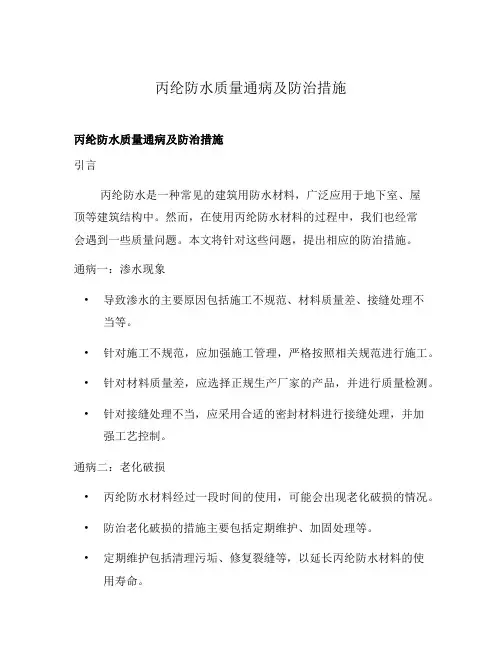 丙纶防水质量通病及防治措施

丙纶防水质量通病及防治措施

引言

丙纶防水是一种常见的建筑用防水材料，广泛应用于地下室、屋顶等建筑结构中。然而，在使用丙纶防水材料的过程中，我们也经常会遇到一些质量问题。本文将针对这些问题，提出相应的防治措施。

通病一：渗水现象

• 导致渗水的主要原因包括施工不规范、材料质量差、接缝处理不当等。

• 针对施工不规范，应加强施工管理，严格按照相关规范进行施工。

• 针对材料质量差，应选择正规生产厂家的产品，并进行质量检测。

• 针对接缝处理不当，应采用合适的密封材料进行接缝处理，并加强工艺控制。

通病二：老化破损

• 丙纶防水材料经过一段时间的使用，可能会出现老化破损的情况。

• 防治老化破损的措施主要包括定期维护、加固处理等。

• 定期维护包括清理污垢、修复裂缝等，以延长丙纶防水材料的使用寿命。